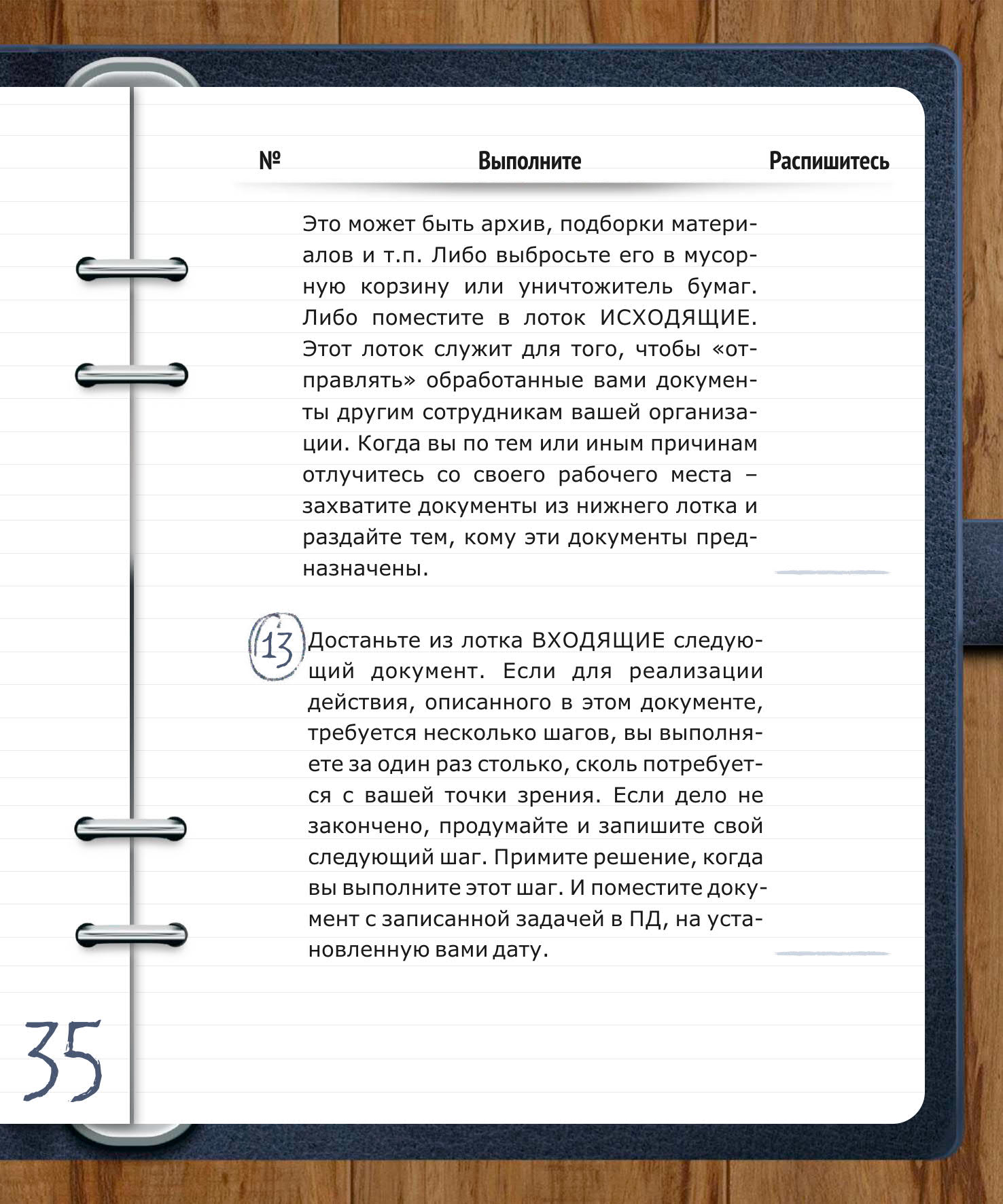 № Выполните Распишитесь

Это может быть архив, подборки материалов и т.п. Либо выбросьте его в мусорную корзину или уничтожитель бумаг. Либо поместите в лоток ИСХОДЯЩИЕ. Этот лоток служит для того, чтобы «отправлять» обработанные вами документы другим сотрудникам вашей организации. Когда вы по тем или иным причинам отлучитесь со своего рабочего места – захватите документы из нижнего лотка и раздайте тем, кому эти документы предназначены.

13 Достаньте из лотка ВХОДЯЩИЕ следующий документ. Если для реализации действия, описанного в этом документе, требуется несколько шагов, вы выполняете за один раз столько, сколь потребуется с вашей точки зрения. Если дело не закончено, продумайте и запишите свой следующий шаг. Примите решение, когда вы выполните этот шаг. И поместите документ с записанной задачей в ПД, на установленную вами дату.

35